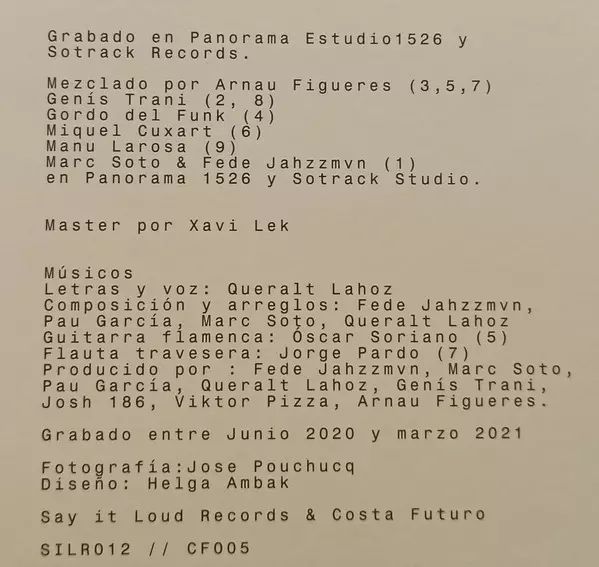 Grabado en Panorama Estudio1526 y Sotrack Records.

Mezclado por Arnau Figueres (3,5,7)
Genís Trani (2, 8)
Gordo del Funk (4)
Miquel Cuxart (6)
Manu Larosa (9)
Marc Soto & Fede Jahzzmvn (1)
en Panorama 1526 y Sotrack Studio.

Master por Xavi Lek

Músicos
Letras y voz: Queralt Lahoz
Composición y arreglos: Fede Jahzzmvn, Pau García, Marc Soto, Queralt Lahoz
Guitarra flamenca: Óscar Soriano (5)
Flauta travesera: Jorge Pardo (7)
Producido por : Fede Jahzzmvn, Marc Soto, Pau García, Queralt Lahoz, Genís Trani, Josh 186, Viktor Pizza, Arnau Figueres.

Grabado entre Junio 2020 y marzo 2021

Fotografía:Jose Pouchucq
Diseño: Helga Ambak

Say it Loud Records & Costa Futuro

SILR012 // CF005